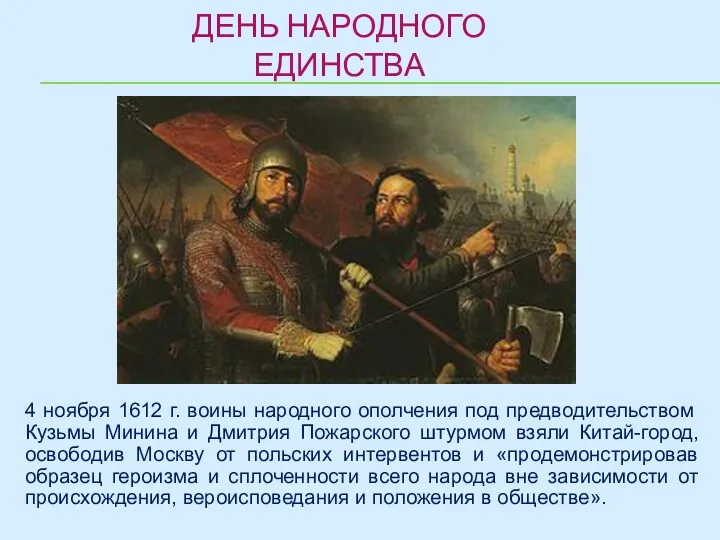 ДЕНЬ НАРОДНОГО ЕДИНСТВА

4 ноября 1612 г. воины народного ополчения под предводительством Кузьмы Минина и Дмитрия Пожарского штурмом взяли Китай-город, освободив Москву от польских интервентов и «продемонстрировав образец героизма и сплоченности всего народа вне зависимости от происхождения, вероисповедания и положения в обществе».